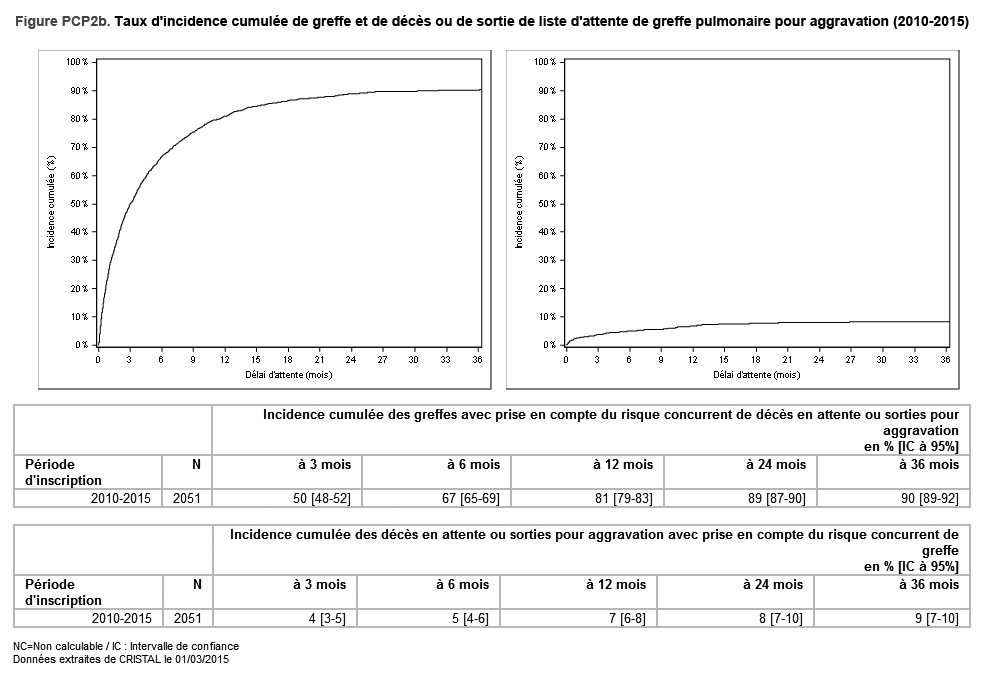 Figure PCP2b. Taux d'incidence cumulée de greffe et de décès ou de sortie de liste d'attente de greffe pulmonaire pour aggravation (2010-2015)

100 %
90 %
80 %
70 %
60 %
50 %
40 %
30 %
20 %
10 %
0 %
Incidence cumulée (%)
0 3 6 9 12 15 18 21 24 27 30 33 36
Délai d'attente (mois)

100 %
90 %
80 %
70 %
60 %
50 %
40 %
30 %
20 %
10 %
0 %
Incidence cumulée (%)
0 3 6 9 12 15 18 21 24 27 30 33 36
Délai d'attente (mois)

| | | Incidence cumulée des greffes avec prise en compte du risque concurrent de décès en attente ou sorties pour aggravation en % [IC à 95%] | | | | |
|---|---|---|---|---|---|---|
| Période d'inscription | N | à 3 mois | à 6 mois | à 12 mois | à 24 mois | à 36 mois |
| 2010-2015 | 2051 | 50 [48-52] | 67 [65-69] | 81 [79-83] | 89 [87-90] | 90 [89-92] |

| | | Incidence cumulée des décès en attente ou sorties pour aggravation avec prise en compte du risque concurrent de greffe en % [IC à 95%] | | | | |
|---|---|---|---|---|---|---|
| Période d'inscription | N | à 3 mois | à 6 mois | à 12 mois | à 24 mois | à 36 mois |
| 2010-2015 | 2051 | 4 [3-5] | 5 [4-6] | 7 [6-8] | 8 [7-10] | 9 [7-10] |

NC=Non calculable / IC : Intervalle de confiance
Données extraites de CRISTAL le 01/03/2015